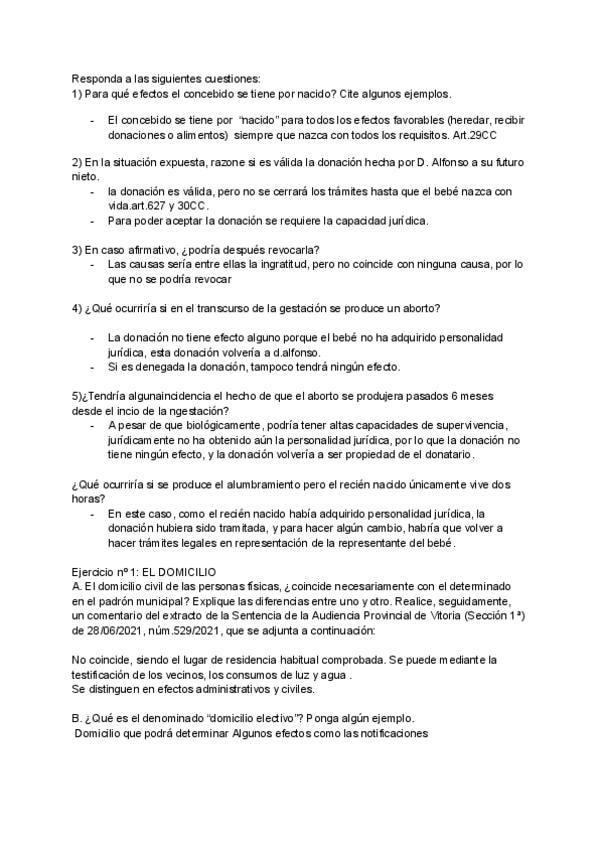 Responda a las siguientes cuestiones:
1) Para qué efectos el concebido se tiene por nacido? Cite algunos ejemplos.

- El concebido se tiene por "nacido" para todos los efectos favorables (heredar, recibir donaciones o alimentos) siempre que nazca con todos los requisitos. Art.29CC

2) En la situación expuesta, razone si es válida la donación hecha por D. Alfonso a su futuro nieto.
- la donación es válida, pero no se cerrará los trámites hasta que el bebé nazca con vida.art.627 y 30CC.
- Para poder aceptar la donación se requiere la capacidad jurídica.

3) En caso afirmativo, ¿podría después revocarla?
- Las causas sería entre ellas la ingratitud, pero no coincide con ninguna causa, por lo que no se podría revocar

4) ¿Qué ocurriría si en el transcurso de la gestación se produce un aborto?

- La donación no tiene efecto alguno porque el bebé no ha adquirido personalidad jurídica, esta donación volvería a d.alfonso.
- Si es denegada la donación, tampoco tendrá ningún efecto.

5)¿Tendría algunaincidencia el hecho de que el aborto se produjera pasados 6 meses desde el incio de la ngestación?
- A pesar de que biológicamente, podría tener altas capacidades de supervivencia, jurídicamente no ha obtenido aún la personalidad jurídica, por lo que la donación no tiene ningún efecto, y la donación volvería a ser propiedad de el donatario.

¿Qué ocurriría si se produce el alumbramiento pero el recién nacido únicamente vive dos horas?
- En este caso, como el recién nacido había adquirido personalidad jurídica, la donación hubiera sido tramitada, y para hacer algún cambio, habría que volver a hacer trámites legales en representación de la representante del bebé.

Ejercicio nº 1: EL DOMICILIO
A. El domicilio civil de las personas físicas, ¿coincide necesariamente con el determinado en el padrón municipal? Explique las diferencias entre uno y otro. Realice, seguidamente, un comentario del extracto de la Sentencia de la Audiencia Provincial de Vitoria (Sección 1ª) de 28/06/2021, núm.529/2021, que se adjunta a continuación:

No coincide, siendo el lugar de residencia habitual comprobada. Se puede mediante la testificación de los vecinos, los consumos de luz y agua .
Se distinguen en efectos administrativos y civiles.

B. ¿Qué es el denominado "domicilio electivo"? Ponga algún ejemplo.
Domicilio que podrá determinar Algunos efectos como las notificaciones